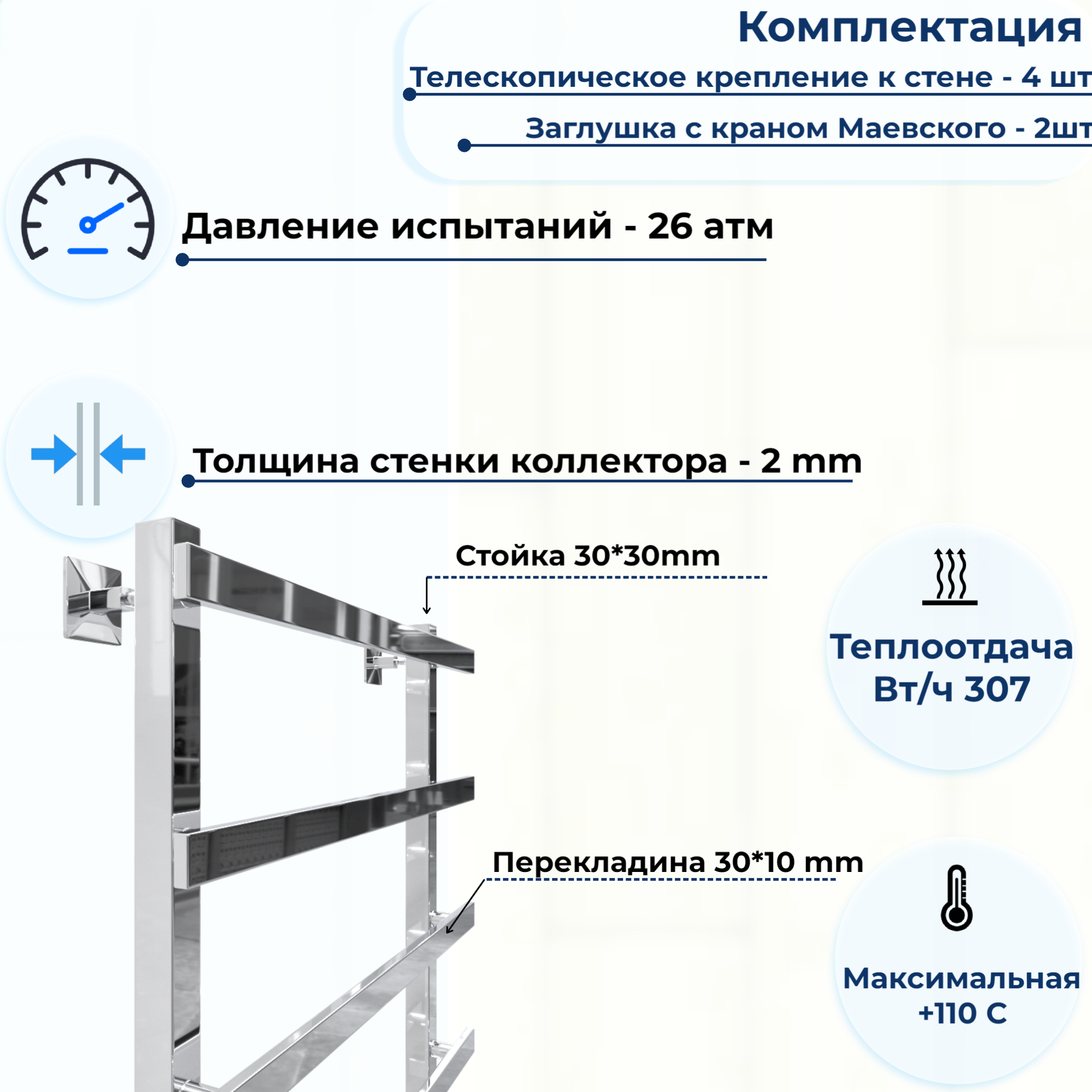 Комплектация

Телескопическое крепление к стене - 4 шт

Заглушка с краном Маевского - 2шт

Давление испытаний - 26 атм

Толщина стенки коллектора - 2 mm

Стойка 30*30mm

Теплоотдача Вт/ч 307

Перекладина 30*10 mm

Максимальная +110 С